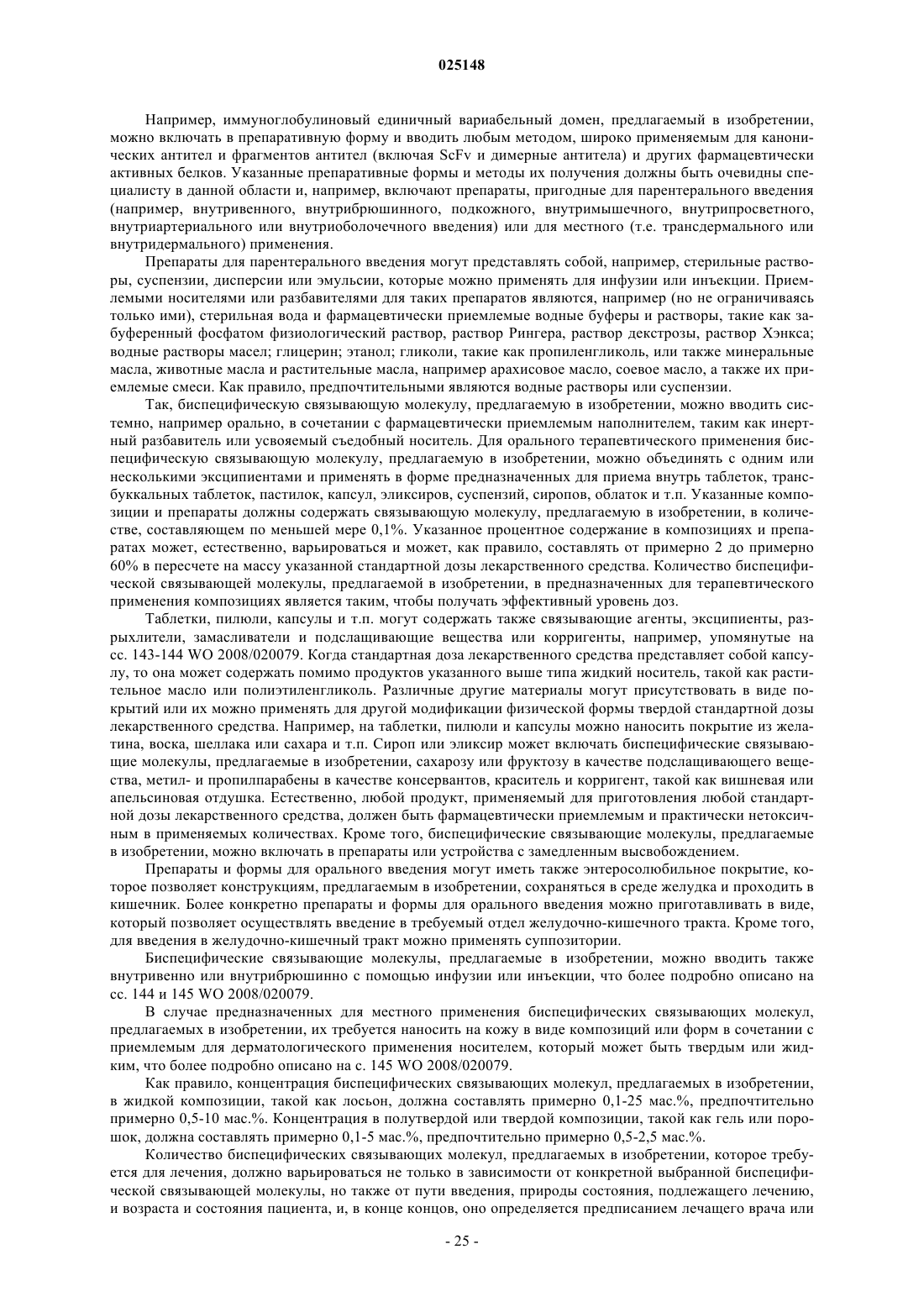 025148

Например, иммуноглобулиновый единичный вариабельный домен, предлагаемый в изобретении, можно включать в препаративную форму и вводить любым методом, широко применяемым для канонических антител и фрагментов антител (включая ScFv и димерные антитела) и других фармацевтически активных белков. Указанные препаративные формы и методы их получения должны быть очевидны специалисту в данной области и, например, включают препараты, пригодные для парентерального введения (например, внутривенного, внутрибрюшинного, подкожного, внутримышечного, внутрипросветного, внутриартериального или внутриоболочечного введения) или для местного (т.е. трансдермального или внутридермального) применения.

Препараты для парентерального введения могут представлять собой, например, стерильные растворы, суспензии, дисперсии или эмульсии, которые можно применять для инфузии или инъекции. Приемлемыми носителями или разбавителями для таких препаратов являются, например (но не ограничиваясь только ими), стерильная вода и фармацевтически приемлемые водные буферы и растворы, такие как забуференный фосфатом физиологический раствор, раствор Рингера, раствор декстрозы, раствор Хэнкса; водные растворы масел; глицерин; этанол; гликоли, такие как пропиленгликоль, или также минеральные масла, животные масла и растительные масла, например арахисовое масло, соевое масло, а также их приемлемые смеси. Как правило, предпочтительными являются водные растворы или суспензии.

Так, биспецифическую связывающую молекулу, предлагаемую в изобретении, можно вводить системно, например орально, в сочетании с фармацевтически приемлемым наполнителем, таким как инертный разбавитель или усвояемый съедобный носитель. Для орального терапевтического применения биспецифическую связывающую молекулу, предлагаемую в изобретении, можно объединять с одним или несколькими эксципиентами и применять в форме предназначенных для приема внутрь таблеток, трансбуккальных таблеток, пастилок, капсул, эликсиров, суспензий, сиропов, облаток и т.п. Указанные композиции и препараты должны содержать связывающую молекулу, предлагаемую в изобретении, в количестве, составляющем по меньшей мере 0,1%. Указанное процентное содержание в композициях и препаратах может, естественно, варьироваться и может, как правило, составлять от примерно 2 до примерно 60% в пересчете на массу указанной стандартной дозы лекарственного средства. Количество биспецифической связывающей молекулы, предлагаемой в изобретении, в предназначенных для терапевтического применения композициях является таким, чтобы получать эффективный уровень доз.

Таблетки, пилюли, капсулы и т.п. могут содержать также связывающие агенты, эксципиенты, разрыхлители, замасливатели и подслащивающие вещества или корригенты, например, упомянутые на сс. 143-144 WO 2008/020079. Когда стандартная доза лекарственного средства представляет собой капсулу, то она может содержать помимо продуктов указанного выше типа жидкий носитель, такой как растительное масло или полиэтиленгликоль. Различные другие материалы могут присутствовать в виде покрытий или их можно применять для другой модификации физической формы твердой стандартной дозы лекарственного средства. Например, на таблетки, пилюли и капсулы можно наносить покрытие из желатина, воска, шеллака или сахара и т.п. Сироп или эликсир может включать биспецифические связывающие молекулы, предлагаемые в изобретении, сахарозу или фруктозу в качестве подслащивающего вещества, метил- и пропилпарабены в качестве консервантов, краситель и корригент, такой как вишневая или апельсиновая отдушка. Естественно, любой продукт, применяемый для приготовления любой стандартной дозы лекарственного средства, должен быть фармацевтически приемлемым и практически нетоксичным в применяемых количествах. Кроме того, биспецифические связывающие молекулы, предлагаемые в изобретении, можно включать в препараты или устройства с замедленным высвобождением.

Препараты и формы для орального введения могут иметь также энтеросолюбильное покрытие, которое позволяет конструкциям, предлагаемым в изобретении, сохраняться в среде желудка и проходить в кишечник. Более конкретно препараты и формы для орального введения можно приготавливать в виде, который позволяет осуществлять введение в требуемый отдел желудочно-кишечного тракта. Кроме того, для введения в желудочно-кишечный тракт можно применять суппозитории.

Биспецифические связывающие молекулы, предлагаемые в изобретении, можно вводить также внутривенно или внутрибрюшинно с помощью инфузии или инъекции, что более подробно описано на сс. 144 и 145 WO 2008/020079.

В случае предназначенных для местного применения биспецифических связывающих молекул, предлагаемых в изобретении, их требуется наносить на кожу в виде композиций или форм в сочетании с приемлемым для дерматологического применения носителем, который может быть твердым или жидким, что более подробно описано на с. 145 WO 2008/020079.

Как правило, концентрация биспецифических связывающих молекул, предлагаемых в изобретении, в жидкой композиции, такой как лосьон, должна составлять примерно 0,1-25 мас.%, предпочтительно примерно 0,5-10 мас.%. Концентрация в полутвердой или твердой композиции, такой как гель или порошок, должна составлять примерно 0,1-5 мас.%, предпочтительно примерно 0,5-2,5 мас.%.

Количество биспецифических связывающих молекул, предлагаемых в изобретении, которое требуется для лечения, должно варьироваться не только в зависимости от конкретной выбранной биспецифической связывающей молекулы, но также от пути введения, природы состояния, подлежащего лечению, и возраста и состояния пациента, и, в конце концов, оно определяется предписанием лечащего врача или

- 25 -